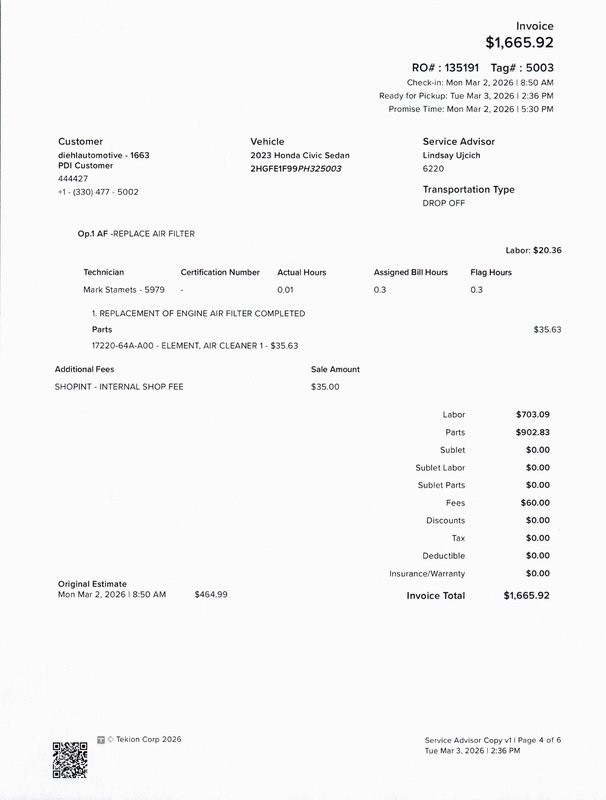 Invoice
$1,665.92

RO# : 135191 Tag# : 5003
Check-in: Mon Mar 2, 2026 | 8:50 AM
Ready for Pickup: Tue Mar 3, 2026 | 2:36 PM
Promise Time: Mon Mar 2, 2026 | 5:30 PM

Customer
diehlautomotive - 1663
PDI Customer
444427
+1 - (330) 477 - 5002

Vehicle
2023 Honda Civic Sedan
2HGFE1F99PH325003

Service Advisor
Lindsay Ujcich
6220

Transportation Type
DROP OFF

Op.1 AF -REPLACE AIR FILTER

Labor: $20.36

| Technician | Certification Number | Actual Hours | Assigned Bill Hours | Flag Hours |
|---|---|---|---|---|
| Mark Stamets - 5979 | - | 0.01 | 0.3 | 0.3 |

1. REPLACEMENT OF ENGINE AIR FILTER COMPLETED
Parts $35.63
17220-64A-A00 - ELEMENT, AIR CLEANER 1 - $35.63

| Additional Fees | Sale Amount |
|---|---|
| SHOPINT - INTERNAL SHOP FEE | $35.00 |

| | |
|---|---|
| Labor | $703.09 |
| Parts | $902.83 |
| Sublet | $0.00 |
| Sublet Labor | $0.00 |
| Sublet Parts | $0.00 |
| Fees | $60.00 |
| Discounts | $0.00 |
| Tax | $0.00 |
| Deductible | $0.00 |
| Insurance/Warranty | $0.00 |
| Invoice Total | $1,665.92 |

Original Estimate
Mon Mar 2, 2026 | 8:50 AM $464.99

© Tekion Corp 2026

Service Advisor Copy v1 | Page 4 of 6
Tue Mar 3, 2026 | 2:36 PM